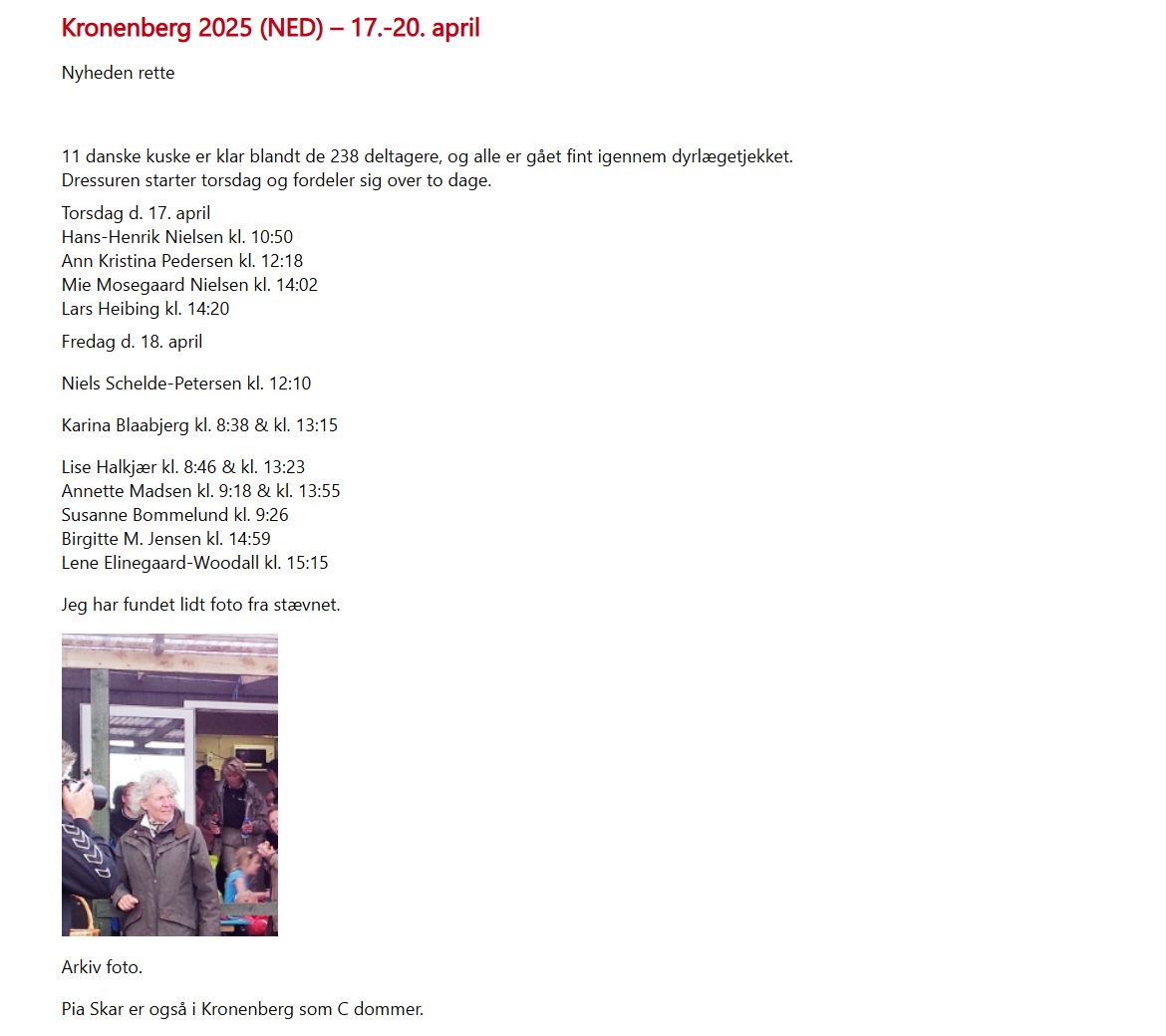 Kronenberg 2025 (NED) – 17.-20. april

Nyheden rette

11 danske kuske er klar blandt de 238 deltagere, og alle er gået fint igennem dyrlægetjekket.
Dressuren starter torsdag og fordeler sig over to dage.

Torsdag d. 17. april
Hans-Henrik Nielsen kl. 10:50
Ann Kristina Pedersen kl. 12:18
Mie Mosegaard Nielsen kl. 14:02
Lars Heibing kl. 14:20

Fredag d. 18. april

Niels Schelde-Petersen kl. 12:10

Karina Blaabjerg kl. 8:38 & kl. 13:15

Lise Halkjær kl. 8:46 & kl. 13:23
Annette Madsen kl. 9:18 & kl. 13:55
Susanne Bommelund kl. 9:26
Birgitte M. Jensen kl. 14:59
Lene Elinegaard-Woodall kl. 15:15

Jeg har fundet lidt foto fra stævnet.

Arkiv foto.

Pia Skar er også i Kronenberg som C dommer.